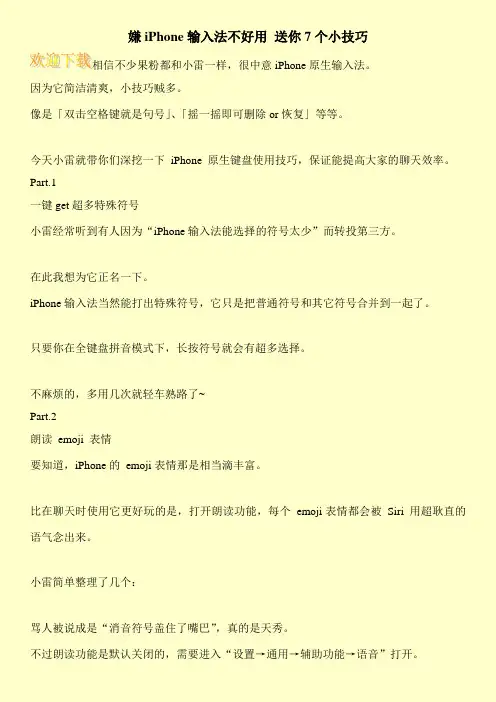 嫌iPhone输入法不好用 送你7个小技巧

欢迎下载相信不少果粉都和小雷一样，很中意iPhone原生输入法。

因为它简洁清爽，小技巧贼多。

像是「双击空格键就是句号」、「摇一摇即可删除or恢复」等等。

今天小雷就带你们深挖一下iPhone原生键盘使用技巧，保证能提高大家的聊天效率。

Part.1

一键get超多特殊符号

小雷经常听到有人因为“iPhone输入法能选择的符号太少”而转投第三方。

在此我想为它正名一下。

iPhone输入法当然能打出特殊符号，它只是把普通符号和其它符号合并到一起了。

只要你在全键盘拼音模式下，长按符号就会有超多选择。

不麻烦的，多用几次就轻车熟路了~

Part.2

朗读emoji表情

要知道，iPhone的emoji表情那是相当滴丰富。

比在聊天时使用它更好玩的是，打开朗读功能，每个emoji表情都会被Siri用超耿直的语气念出来。

小雷简单整理了几个：

骂人被说成是“消音符号盖住了嘴巴”，真的是天秀。

不过朗读功能是默认关闭的，需要进入“设置→通用→辅助功能→语音”打开。